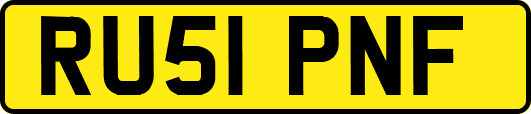 RU51 PNF